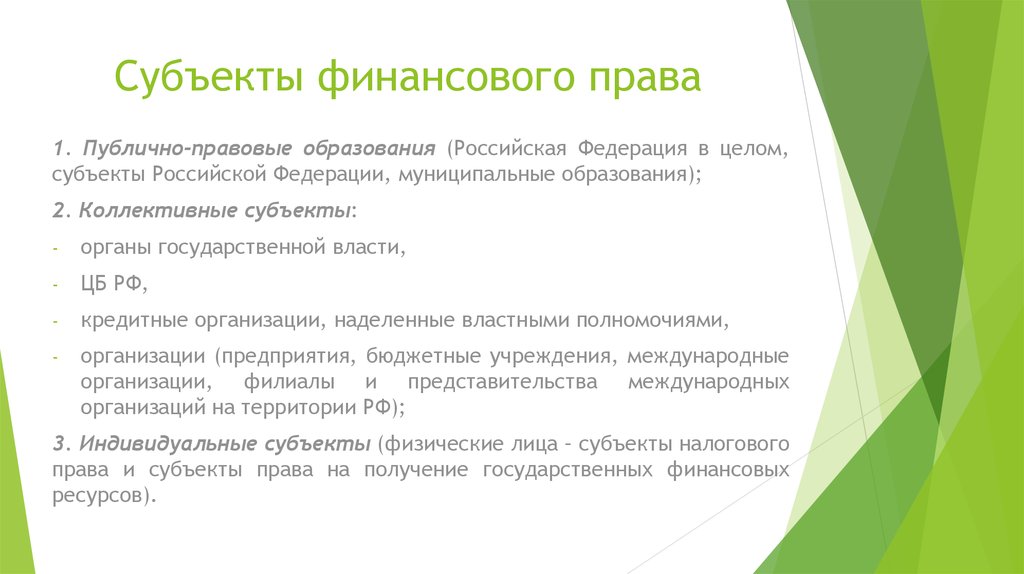 Субъекты финансового права

1. Публично-правовые образования (Российская Федерация в целом, субъекты Российской Федерации, муниципальные образования);

2. Коллективные субъекты:

- органы государственной власти,

- ЦБ РФ,

- кредитные организации, наделенные властными полномочиями,

- организации (предприятия, бюджетные учреждения, международные организации, филиалы и представительства международных организаций на территории РФ);

3. Индивидуальные субъекты (физические лица – субъекты налогового права и субъекты права на получение государственных финансовых ресурсов).